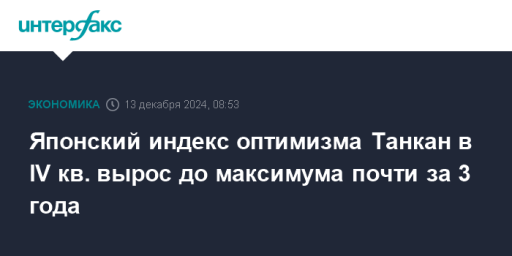 интерфакс

ЭКОНОМИКА 13 декабря 2024, 08:53

Японский индекс оптимизма Танкан в IV кв. вырос до максимума почти за 3 года